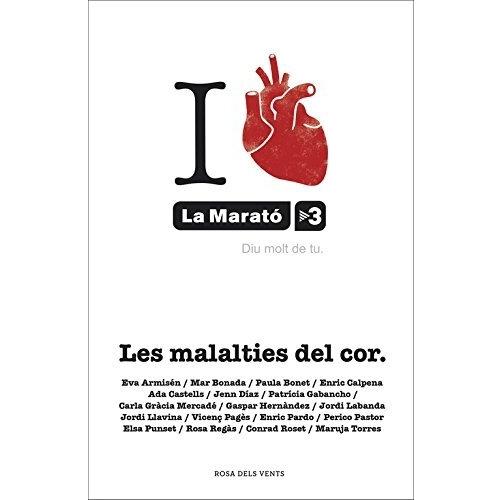 I

La Marató 3

Diu molt de tu.

Les malalties del cor.

Eva Armisén / Mar Bonada / Paula Bonet / Enric Calpena Ada Castells / Jenn Díaz / Patrícia Gabancho / Carla Gràcia Mercadé / Gaspar Hernàndez / Jordi Labanda Jordi Llavina / Vicenç Pagès / Enric Pardo / Perico Pastor Elsa Punset / Rosa Regàs / Conrad Roset / Maruja Torres

ROSA DELS VENTS